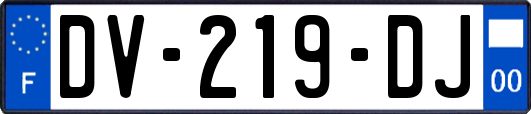 F
DV-219-DJ
00